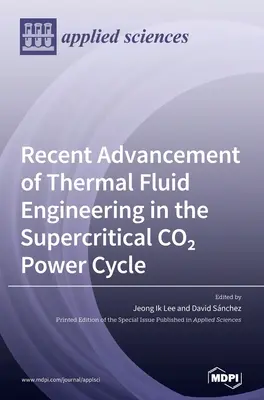 applied sciences

Recent Advancement of Thermal Fluid Engineering in the Supercritical $CO_2$ Power Cycle

Edited by
Jeong Ik Lee and David Sánchez
Printed Edition of the Special Issue Published in Applied Sciences

www.mdpi.com/journal/applsci

MDPI